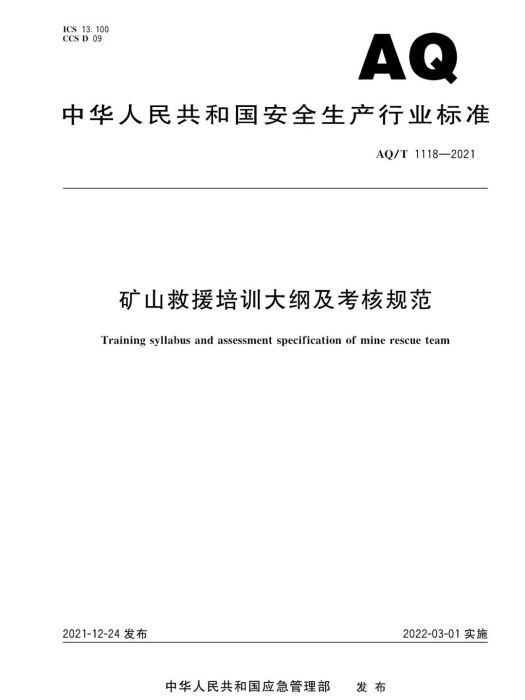 ICS 13.100
CCS D 09

AQ

中华人民共和国安全生产行业标准

AQ/T 1118—2021

矿山救援培训大纲及考核规范

Training syllabus and assessment specification of mine rescue team

2021-12-24 发布

2022-03-01 实施

中华人民共和国应急管理部 发布